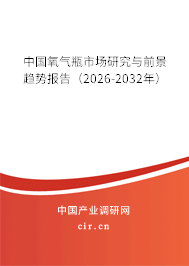 中国氧气瓶市场研究与前景趋势报告（2026-2032年）

中国产业调研网
cir.cn